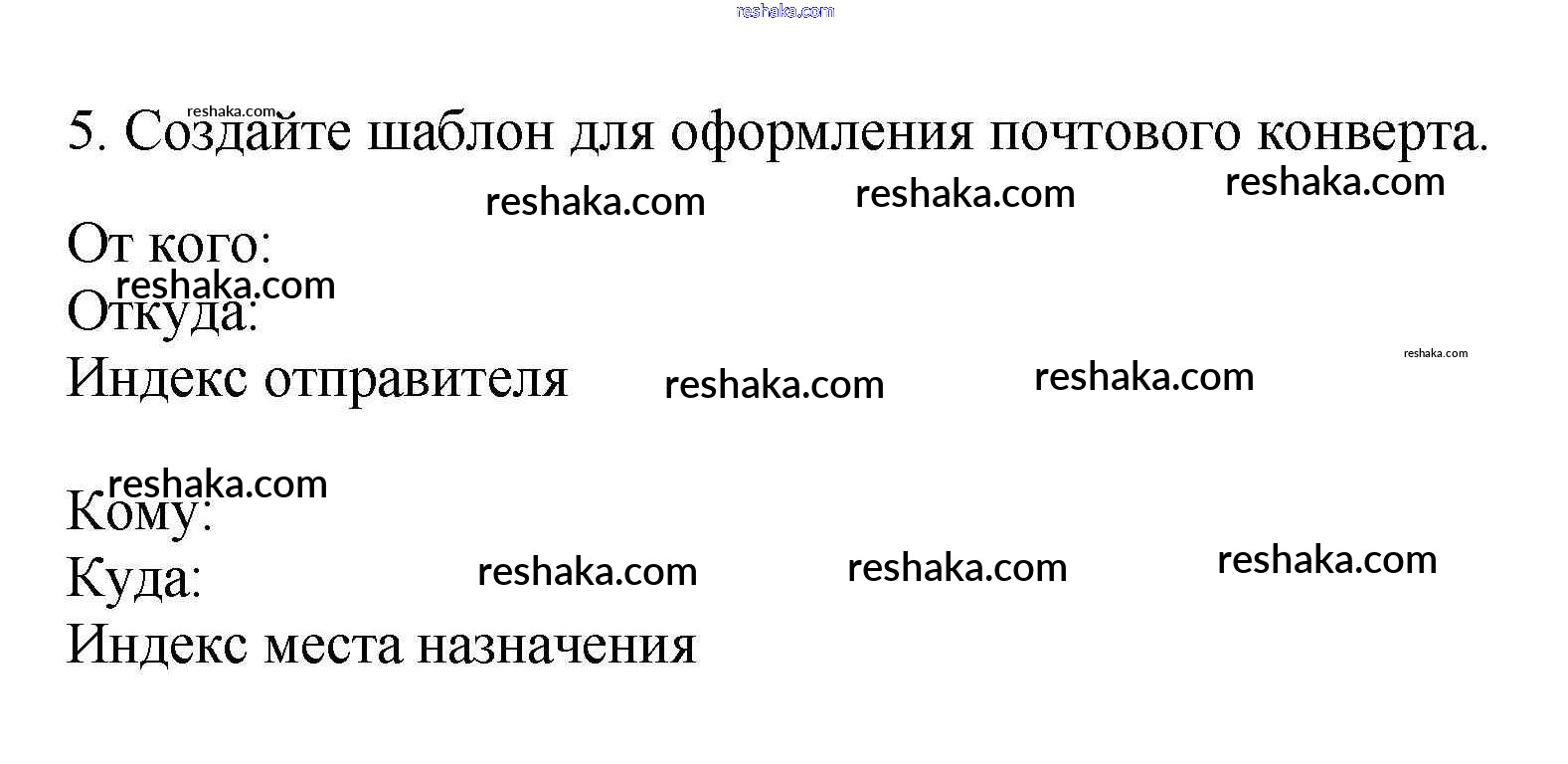 5. Создайте шаблон для оформления почтового конверта.

От кого:
Откуда:
Индекс отправителя

Кому:
Куда:
Индекс места назначения

reshaka.com